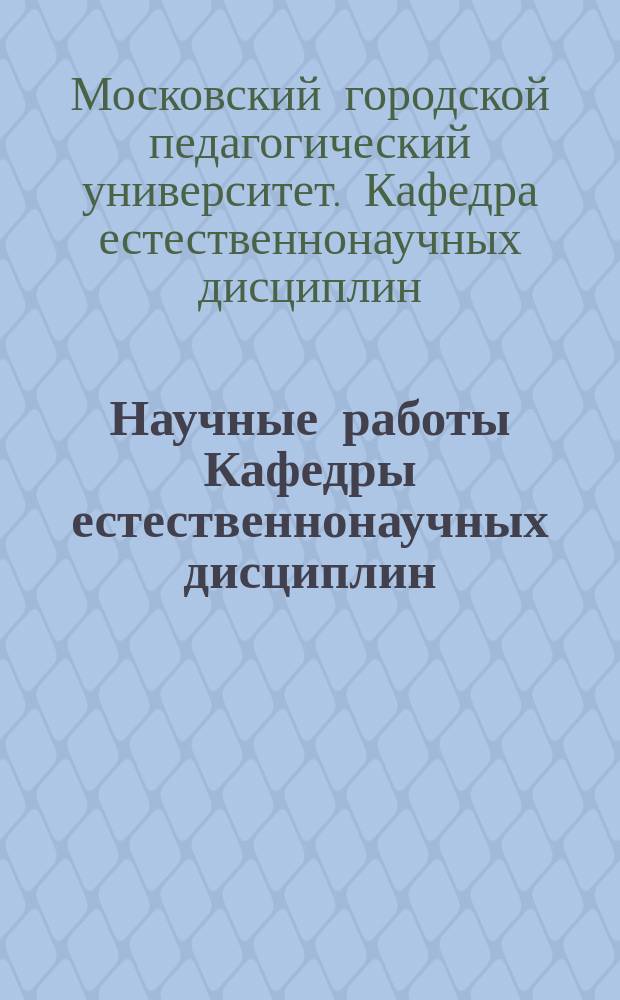 Московский городской педагогический университет. Кафедра естественнонаучных дисциплин

Научные работы Кафедры естественнонаучных дисциплин